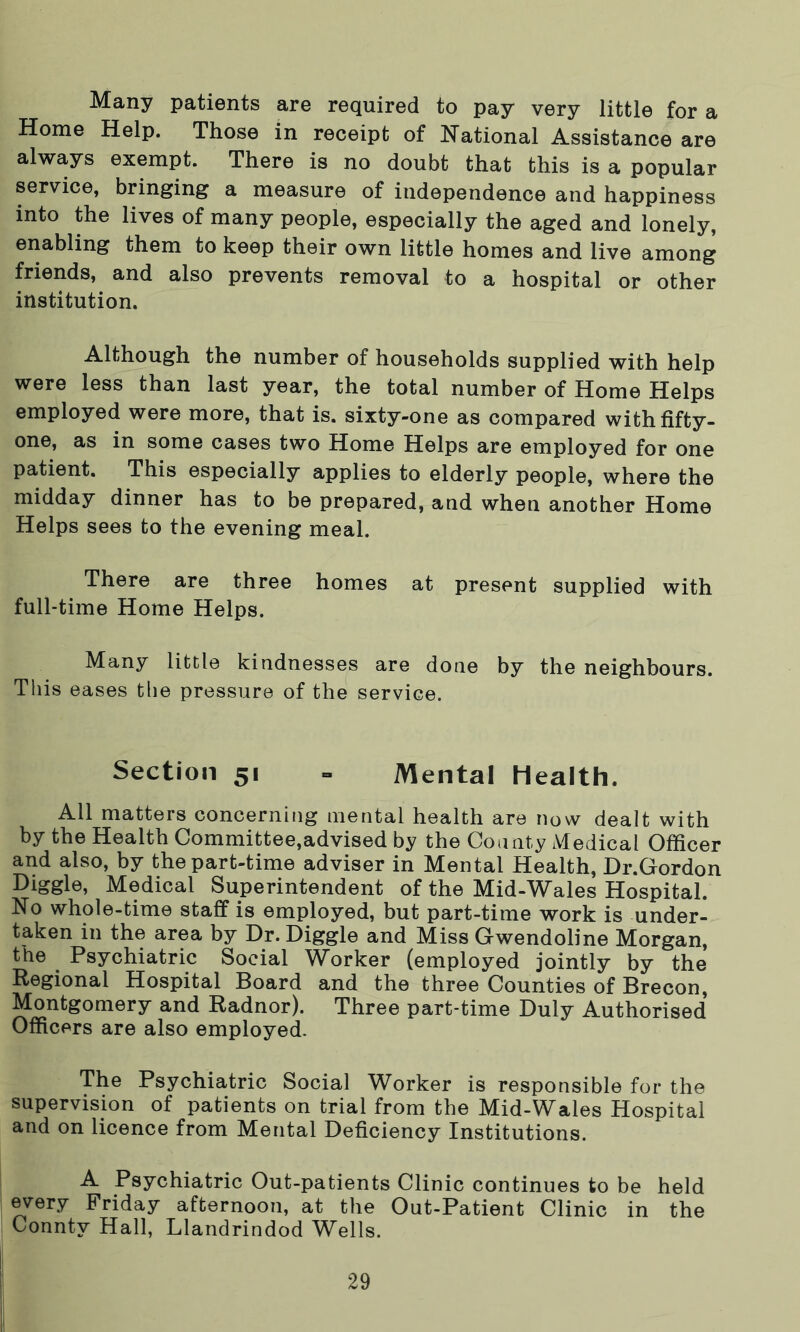 Many patients are required to pay very little for a Home Help. Those in receipt of National Assistance are always exempt. There is no doubt that this is a popular service, bringing a measure of independence and happiness into the lives of many people, especially the aged and lonely, enabling them to keep their own little homes and live among friends, and also prevents removal to a hospital or other institution.

Although the number of households supplied with help were less than last year, the total number of Home Helps employed were more, that is. sixty-one as compared with fifty-one, as in some cases two Home Helps are employed for one patient. This especially applies to elderly people, where the midday dinner has to be prepared, and when another Home Helps sees to the evening meal.

There are three homes at present supplied with full-time Home Helps.

Many little kindnesses are done by the neighbours. This eases the pressure of the service.

Section 51 - Mental Health.

All matters concerning mental health are now dealt with by the Health Committee,advised by the County Medical Officer and also, by the part-time adviser in Mental Health, Dr.Gordon Diggle, Medical Superintendent of the Mid-Wales Hospital. No whole-time staff is employed, but part-time work is undertaken in the area by Dr. Diggle and Miss Gwendoline Morgan, the Psychiatric Social Worker (employed jointly by the Regional Hospital Board and the three Counties of Brecon, Montgomery and Radnor). Three part-time Duly Authorised Officers are also employed.

The Psychiatric Social Worker is responsible for the supervision of patients on trial from the Mid-Wales Hospital and on licence from Mental Deficiency Institutions.

A Psychiatric Out-patients Clinic continues to be held every Friday afternoon, at the Out-Patient Clinic in the Connty Hall, Llandrindod Wells.

29